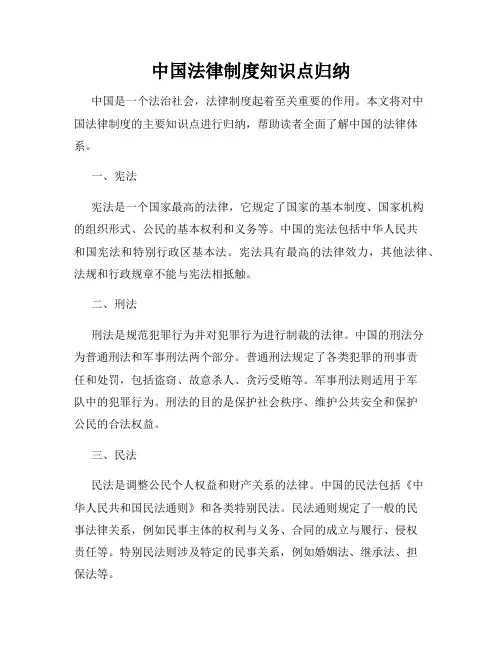 中国法律制度知识点归纳

中国是一个法治社会，法律制度起着至关重要的作用。本文将对中国法律制度的主要知识点进行归纳，帮助读者全面了解中国的法律体系。

一、宪法

宪法是一个国家最高的法律，它规定了国家的基本制度、国家机构的组织形式、公民的基本权利和义务等。中国的宪法包括中华人民共和国宪法和特别行政区基本法。宪法具有最高的法律效力，其他法律、法规和行政规章不能与宪法相抵触。

二、刑法

刑法是规范犯罪行为并对犯罪行为进行制裁的法律。中国的刑法分为普通刑法和军事刑法两个部分。普通刑法规定了各类犯罪的刑事责任和处罚，包括盗窃、故意杀人、贪污受贿等。军事刑法则适用于军队中的犯罪行为。刑法的目的是保护社会秩序、维护公共安全和保护公民的合法权益。

三、民法

民法是调整公民个人权益和财产关系的法律。中国的民法包括《中华人民共和国民法通则》和各类特别民法。民法通则规定了一般的民事法律关系，例如民事主体的权利与义务、合同的成立与履行、侵权责任等。特别民法则涉及特定的民事关系，例如婚姻法、继承法、担保法等。